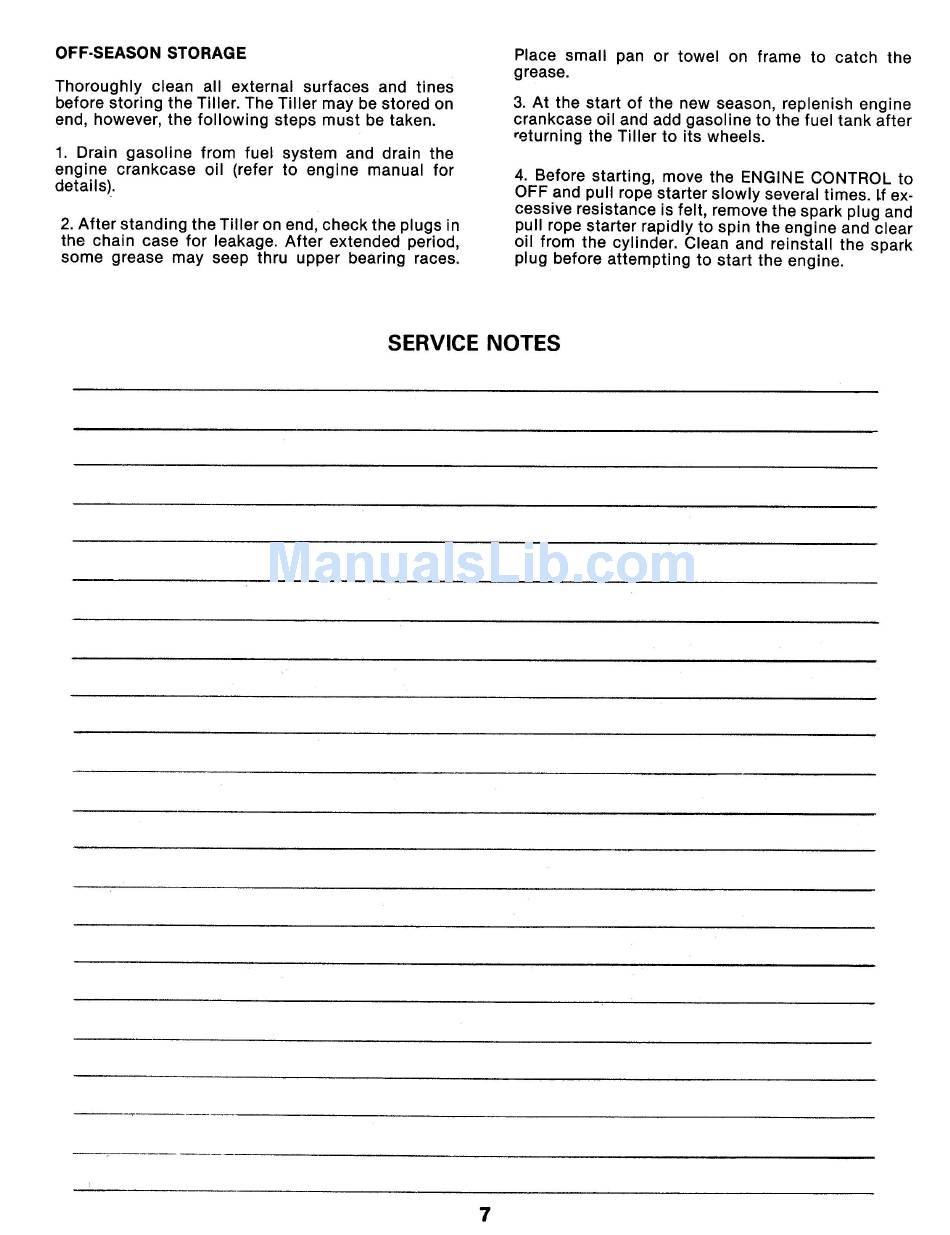 OFF-SEASON STORAGE

Thoroughly clean all external surfaces and tines before storing the Tiller. The Tiller may be stored on end, however, the following steps must be taken.

1. Drain gasoline from fuel system and drain the engine crankcase oil (refer to engine manual for details).

2. After standing the Tiller on end, check the plugs in the chain case for leakage. After extended period, some grease may seep thru upper bearing races. Place small pan or towel on frame to catch the grease.

3. At the start of the new season, replenish engine crankcase oil and add gasoline to the fuel tank after returning the Tiller to its wheels.

4. Before starting, move the ENGINE CONTROL to OFF and pull rope starter slowly several times. If excessive resistance is felt, remove the spark plug and pull rope starter rapidly to spin the engine and clear oil from the cylinder. Clean and reinstall the spark plug before attempting to start the engine.

SERVICE NOTES

ManualsLib.com

7